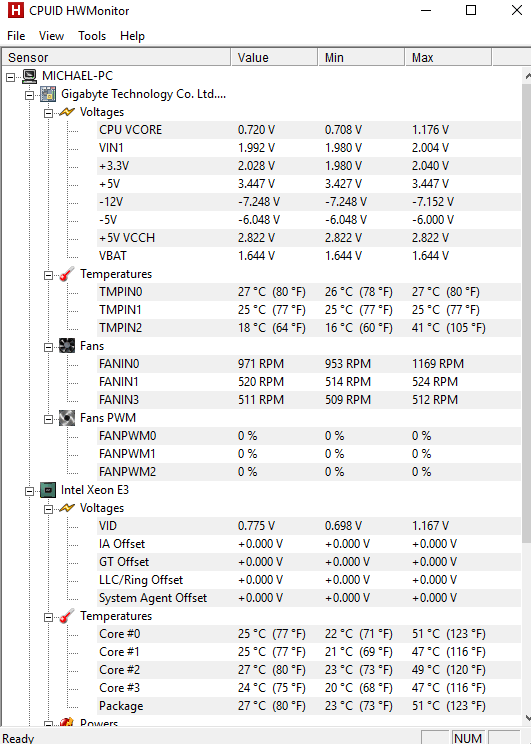 CPUID HWMonitor

File View Tools Help

| Sensor | Value | Min | Max |
|---|---|---|---|
| MICHAEL-PC | | | |
| Gigabyte Technology Co. Ltd.... | | | |
| Voltages | | | |
| CPU VCORE | 0.720 V | 0.708 V | 1.176 V |
| VIN1 | 1.992 V | 1.980 V | 2.004 V |
| +3.3V | 2.028 V | 1.980 V | 2.040 V |
| +5V | 3.447 V | 3.427 V | 3.447 V |
| -12V | -7.248 V | -7.248 V | -7.152 V |
| -5V | -6.048 V | -6.048 V | -6.000 V |
| +5V VCCH | 2.822 V | 2.822 V | 2.822 V |
| VBAT | 1.644 V | 1.644 V | 1.644 V |
| Temperatures | | | |
| TMPIN0 | 27 °C (80 °F) | 26 °C (78 °F) | 27 °C (80 °F) |
| TMPIN1 | 25 °C (77 °F) | 25 °C (77 °F) | 25 °C (77 °F) |
| TMPIN2 | 18 °C (64 °F) | 16 °C (60 °F) | 41 °C (105 °F) |
| Fans | | | |
| FANIN0 | 971 RPM | 953 RPM | 1169 RPM |
| FANIN1 | 520 RPM | 514 RPM | 524 RPM |
| FANIN3 | 511 RPM | 509 RPM | 512 RPM |
| Fans PWM | | | |
| FANPWM0 | 0 % | 0 % | 0 % |
| FANPWM1 | 0 % | 0 % | 0 % |
| FANPWM2 | 0 % | 0 % | 0 % |
| Intel Xeon E3 | | | |
| Voltages | | | |
| VID | 0.775 V | 0.698 V | 1.167 V |
| IA Offset | +0.000 V | +0.000 V | +0.000 V |
| GT Offset | +0.000 V | +0.000 V | +0.000 V |
| LLC/Ring Offset | +0.000 V | +0.000 V | +0.000 V |
| System Agent Offset | +0.000 V | +0.000 V | +0.000 V |
| Temperatures | | | |
| Core #0 | 25 °C (77 °F) | 22 °C (71 °F) | 51 °C (123 °F) |
| Core #1 | 25 °C (77 °F) | 21 °C (69 °F) | 47 °C (116 °F) |
| Core #2 | 27 °C (80 °F) | 23 °C (73 °F) | 49 °C (120 °F) |
| Core #3 | 24 °C (75 °F) | 20 °C (68 °F) | 47 °C (116 °F) |
| Package | 27 °C (80 °F) | 23 °C (73 °F) | 51 °C (123 °F) |
| Powers | | | |

Ready NUM